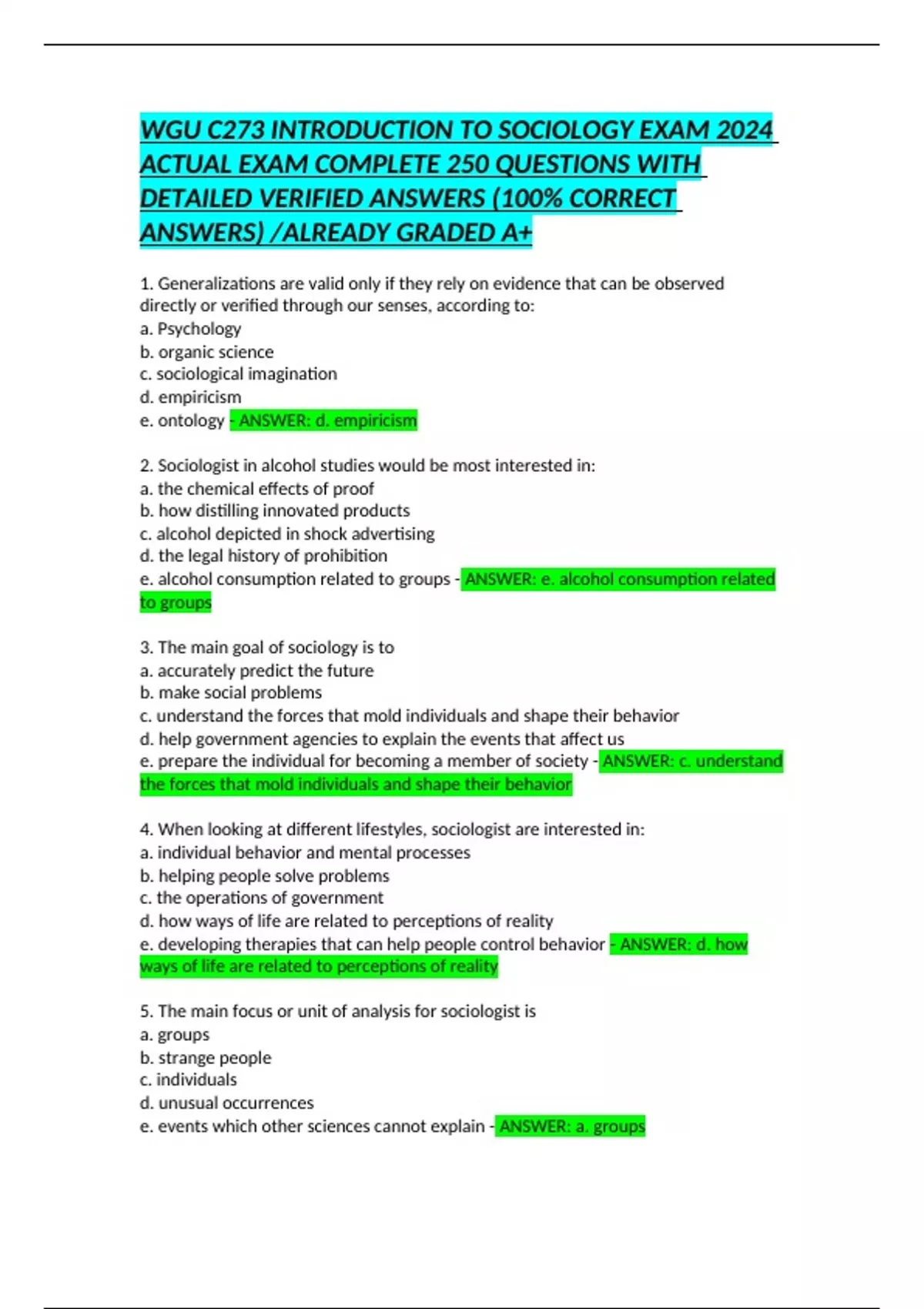 WGU C273 INTRODUCTION TO SOCIOLOGY EXAM 2024 ACTUAL EXAM COMPLETE 250 QUESTIONS WITH DETAILED VERIFIED ANSWERS (100% CORRECT ANSWERS) /ALREADY GRADED A+

1. Generalizations are valid only if they rely on evidence that can be observed directly or verified through our senses, according to:
a. Psychology
b. organic science
c. sociological imagination
d. empiricism
e. ontology - ANSWER: d. empiricism

2. Sociologist in alcohol studies would be most interested in:
a. the chemical effects of proof
b. how distilling innovated products
c. alcohol depicted in shock advertising
d. the legal history of prohibition
e. alcohol consumption related to groups - ANSWER: e. alcohol consumption related to groups

3. The main goal of sociology is to
a. accurately predict the future
b. make social problems
c. understand the forces that mold individuals and shape their behavior
d. help government agencies to explain the events that affect us
e. prepare the individual for becoming a member of society - ANSWER: c. understand the forces that mold individuals and shape their behavior

4. When looking at different lifestyles, sociologist are interested in:
a. individual behavior and mental processes
b. helping people solve problems
c. the operations of government
d. how ways of life are related to perceptions of reality
e. developing therapies that can help people control behavior - ANSWER: d. how ways of life are related to perceptions of reality

5. The main focus or unit of analysis for sociologist is
a. groups
b. strange people
c. individuals
d. unusual occurrences
e. events which other sciences cannot explain - ANSWER: a. groups